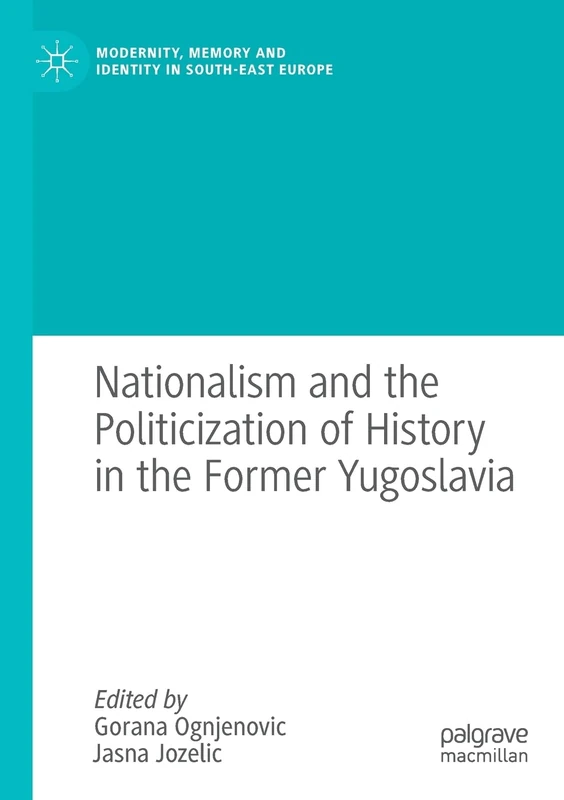 MODERNITY, MEMORY AND IDENTITY IN SOUTH-EAST EUROPE

Nationalism and the Politicization of History in the Former Yugoslavia

Edited by
Gorana Ognjenovic
Jasna Jozelic

palgrave macmillan